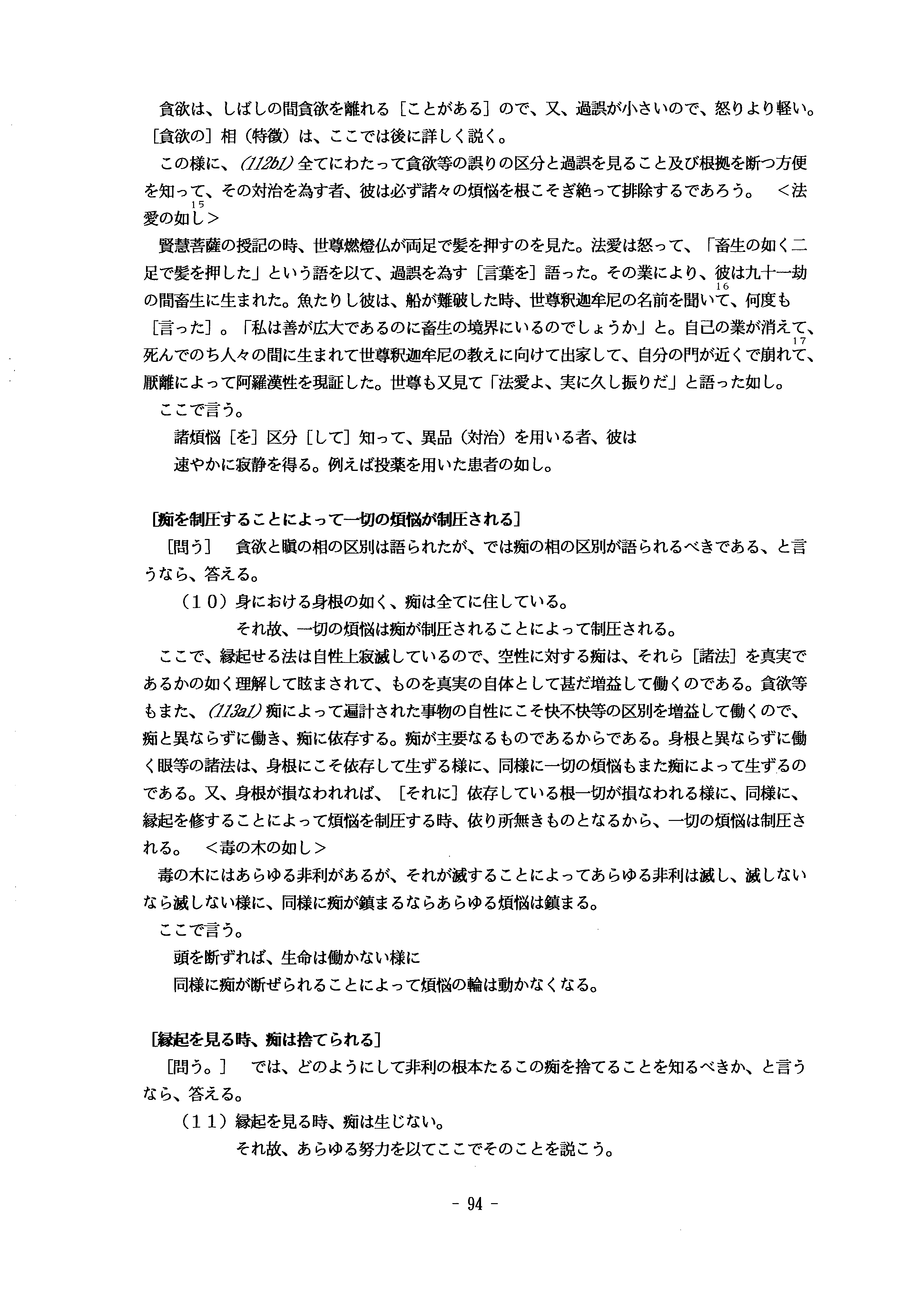 貪欲は、しばしの間貪欲を離れる［ことがある］ので、又、過誤が小さいので、怒りより軽い。［貪欲の］相（特徴）は、ここでは後に詳しく説く。

この様に、(112b1) 全てにわたって貪欲等の誤りの区分と過誤を見ること及び根拠を断つ方便を知って、その対治を為す者、彼は必ず諸々の煩悩を根こそぎ絶って排除するであろう。　＜法愛の如し$^{15}$＞

賢慧菩薩の授記の時、世尊燃燈仏が両足で髪を押すのを見た。法愛は怒って、「畜生の如く二足で髪を押した」という語を以て、過誤を為す［言葉を］語った。その業により、彼は九十一劫の間畜生に生まれた。魚たりし彼は、船が難破した時、世尊釈迦牟尼の名前を聞いて$^{16}$、何度も［言った］。「私は善が広大であるのに畜生の境界にいるのでしょうか」と。自己の業が消えて、死んでのち人々の間に生まれて世尊釈迦牟尼の教えに向けて出家して、自分の門が近くで崩れて$^{17}$、厭離によって阿羅漢性を現証した。世尊も又見て「法愛よ、実に久し振りだ」と語った如し。

ここで言う。

諸煩悩［を］区分［して］知って、異品（対治）を用いる者、彼は
速やかに寂静を得る。例えば投薬を用いた患者の如し。

［痴を制圧することによって一切の煩悩が制圧される］

［問う］　貪欲と瞋の相の区別は語られたが、では痴の相の区別が語られるべきである、と言うなら、答える。

（10）身における身根の如く、痴は全てに住している。
それ故、一切の煩悩は痴が制圧されることによって制圧される。

ここで、縁起せる法は自性上寂滅しているので、空性に対する痴は、それら［諸法］を真実であるかの如く理解して眩まされて、ものを真実の自体として甚だ増益して働くのである。貪欲等もまた、(113a1) 痴によって遍計された事物の自性にこそ快不快等の区別を増益して働くので、痴と異ならずに働き、痴に依存する。痴が主要なるものであるからである。身根と異ならずに働く眼等の諸法は、身根にこそ依存して生ずる様に、同様に一切の煩悩もまた痴によって生ずるのである。又、身根が損なわれれば、［それに］依存している根一切が損なわれる様に、同様に、縁起を修することによって煩悩を制圧する時、依り所無きものとなるから、一切の煩悩は制圧される。　＜毒の木の如し＞

毒の木にはあらゆる非利があるが、それが滅することによってあらゆる非利は滅し、滅しないなら滅しない様に、同様に痴が鎮まるならあらゆる煩悩は鎮まる。

ここで言う。

頭を断ずれば、生命は働かない様に
同様に痴が断ぜられることによって煩悩の輪は動かなくなる。

［縁起を見る時、痴は捨てられる］

［問う。］　では、どのようにして非利の根本たるこの痴を捨てることを知るべきか、と言うなら、答える。

（11）縁起を見る時、痴は生じない。
それ故、あらゆる努力を以てここでそのことを説こう。

- 94 -